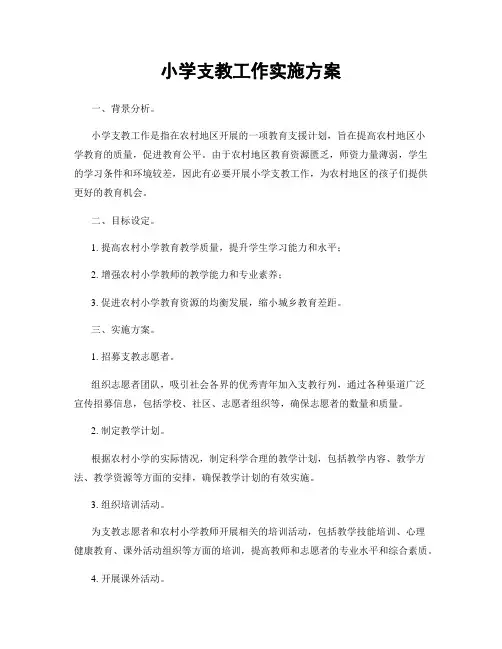 小学支教工作实施方案

一、背景分析。

小学支教工作是指在农村地区开展的一项教育支援计划，旨在提高农村地区小学教育的质量，促进教育公平。由于农村地区教育资源匮乏，师资力量薄弱，学生的学习条件和环境较差，因此有必要开展小学支教工作，为农村地区的孩子们提供更好的教育机会。

二、目标设定。

1. 提高农村小学教育教学质量，提升学生学习能力和水平；

2. 增强农村小学教师的教学能力和专业素养；

3. 促进农村小学教育资源的均衡发展，缩小城乡教育差距。

三、实施方案。

1. 招募支教志愿者。

组织志愿者团队，吸引社会各界的优秀青年加入支教行列，通过各种渠道广泛宣传招募信息，包括学校、社区、志愿者组织等，确保志愿者的数量和质量。

2. 制定教学计划。

根据农村小学的实际情况，制定科学合理的教学计划，包括教学内容、教学方法、教学资源等方面的安排，确保教学计划的有效实施。

3. 组织培训活动。

为支教志愿者和农村小学教师开展相关的培训活动，包括教学技能培训、心理健康教育、课外活动组织等方面的培训，提高教师和志愿者的专业水平和综合素质。

4. 开展课外活动。